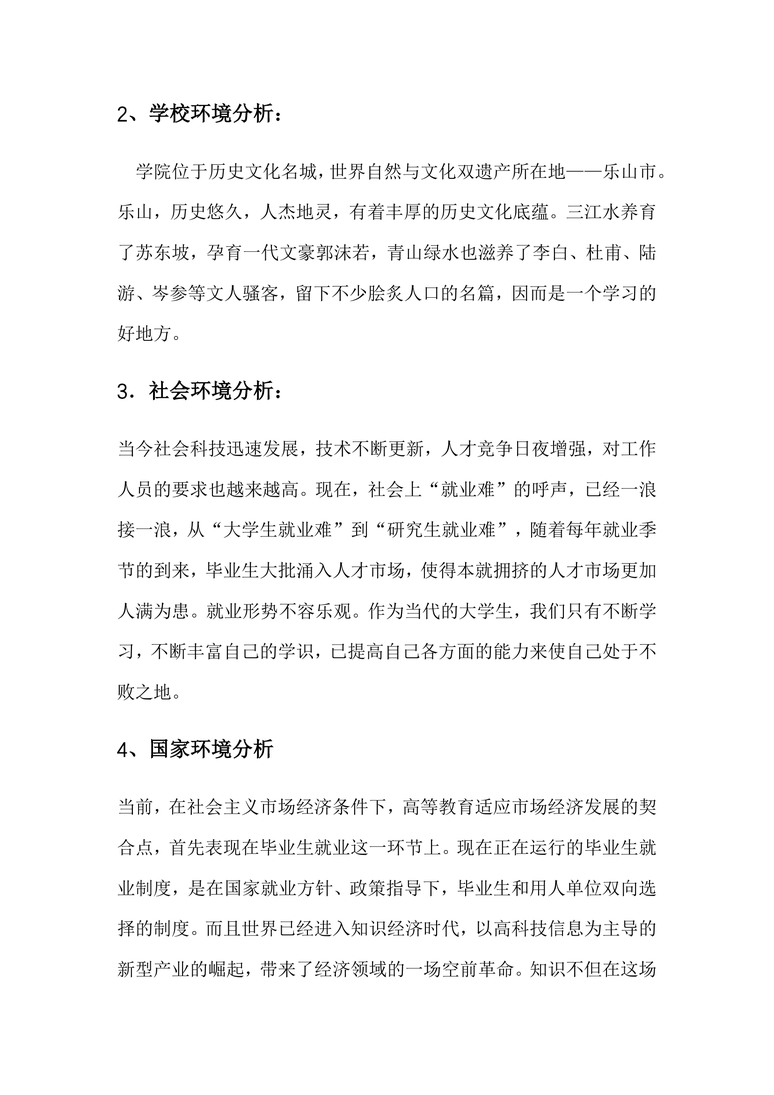 2、学校环境分析：

学院位于历史文化名城，世界自然与文化双遗产所在地——乐山市。乐山，历史悠久，人杰地灵，有着丰厚的历史文化底蕴。三江水养育了苏东坡，孕育一代文豪郭沫若，青山绿水也滋养了李白、杜甫、陆游、岑参等文人骚客，留下不少脍炙人口的名篇，因而是一个学习的好地方。

3．社会环境分析：

当今社会科技迅速发展，技术不断更新，人才竞争日夜增强，对工作人员的要求也越来越高。现在，社会上“就业难”的呼声，已经一浪接一浪，从“大学生就业难”到“研究生就业难”，随着每年就业季节的到来，毕业生大批涌入人才市场，使得本就拥挤的人才市场更加人满为患。就业形势不容乐观。作为当代的大学生，我们只有不断学习，不断丰富自己的学识，已提高自己各方面的能力来使自己处于不败之地。

4、国家环境分析

当前，在社会主义市场经济条件下，高等教育适应市场经济发展的契合点，首先表现在毕业生就业这一环节上。现在正在运行的毕业生就业制度，是在国家就业方针、政策指导下，毕业生和用人单位双向选择的制度。而且世界已经进入知识经济时代，以高科技信息为主导的新型产业的崛起，带来了经济领域的一场空前革命。知识不但在这场